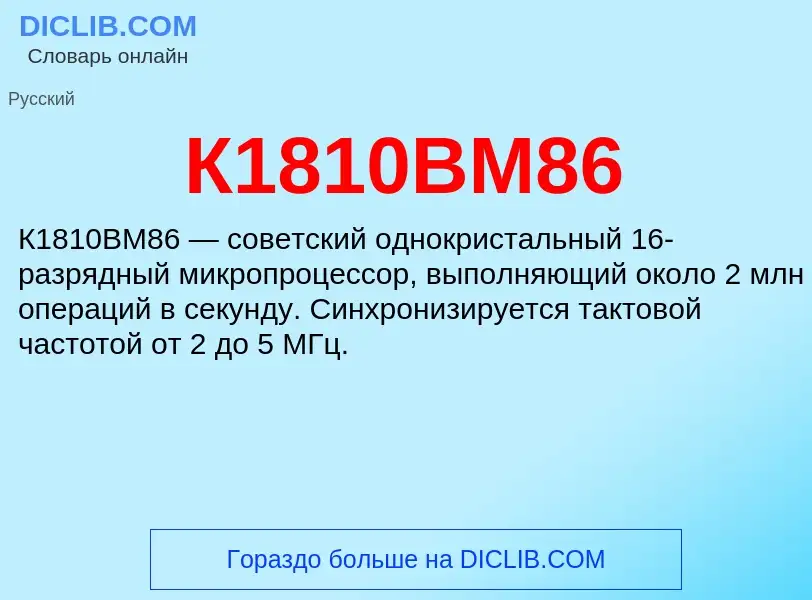 DICLIB.COM
Словарь онлайн

Русский

К1810ВМ86

К1810ВМ86 — советский однокристальный 16-разрядный микропроцессор, выполняющий около 2 млн операций в секунду. Синхронизируется тактовой частотой от 2 до 5 МГц.

Гораздо больше на DICLIB.COM